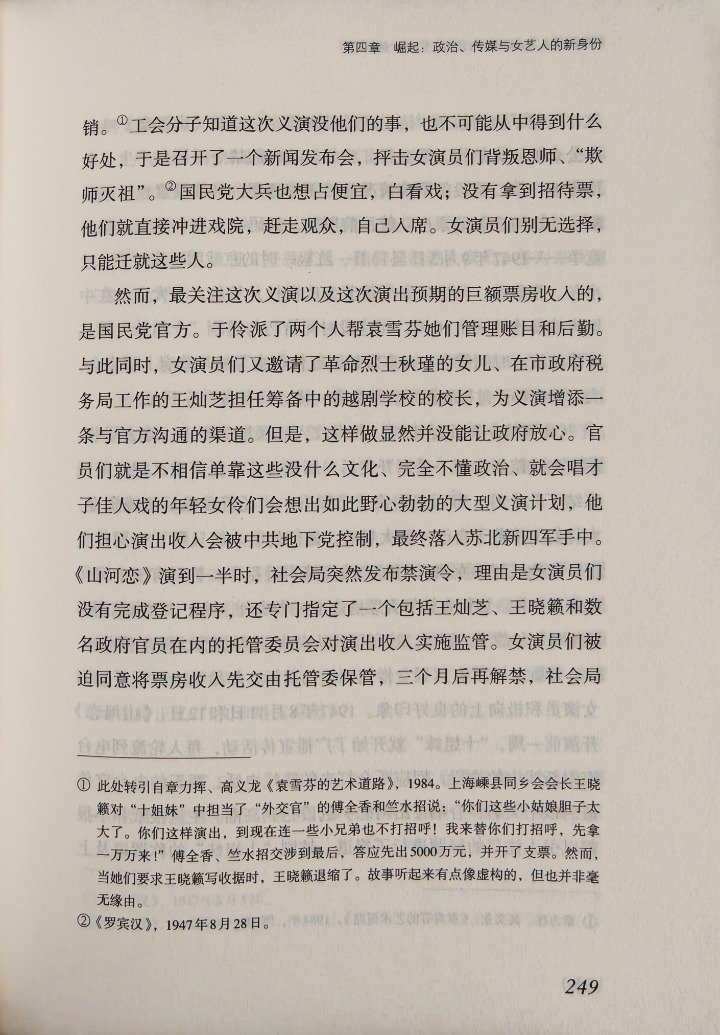 第四章 崛起：政治、传媒与女艺人的新身份

销。$^{①}$工会分子知道这次义演没他们的事，也不可能从中得到什么好处，于是召开了一个新闻发布会，抨击女演员们背叛恩师、“欺师灭祖”。$^{②}$国民党大兵也想占便宜，白看戏；没有拿到招待票，他们就直接冲进戏院，赶走观众，自己入席。女演员们别无选择，只能迁就这些人。

然而，最关注这次义演以及这次演出预期的巨额票房收入的，是国民党官方。于伶派了两个人帮袁雪芬她们管理账目和后勤。与此同时，女演员们又邀请了革命烈士秋瑾的女儿、在市政府税务局工作的王灿芝担任筹备中的越剧学校的校长，为义演增添一条与官方沟通的渠道。但是，这样做显然并没能让政府放心。官员们就是不相信单靠这些没什么文化、完全不懂政治、就会唱才子佳人戏的年轻女伶们会想出如此野心勃勃的大型义演计划，他们担心演出收入会被中共地下党控制，最终落入苏北新四军手中。《山河恋》演到一半时，社会局突然发布禁演令，理由是女演员们没有完成登记程序，还专门指定了一个包括王灿芝、王晓籁和数名政府官员在内的托管委员会对演出收入实施监管。女演员们被迫同意将票房收入先交由托管委保管，三个月后再解禁，社会局

① 此处转引自章力挥、高义龙《袁雪芬的艺术道路》，1984。上海嵊县同乡会会长王晓籁对“十姐妹”中担当了“外交官”的傅全香和竺水招说：“你们这些小姑娘胆子太大了。你们这样演出，到现在连一些小兄弟也不打招呼！我来替你们打招呼，先拿一万万来！”傅全香、竺水招交涉到最后，答应先出5000万元，并开了支票。然而，当她们要求王晓籁写收据时，王晓籁退缩了。故事听起来有点像虚构的，但也并非毫无缘由。

②《罗宾汉》，1947年8月28日。

249